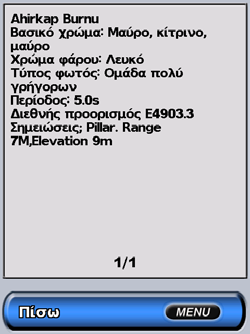 Ahirkap Burnu
Βασικό χρώμα: Μαύρο, κίτρινο, μαύρο
Χρώμα φάρου: Λευκό
Τύπος φωτός: Ομάδα πολύ γρήγορων
Περίοδος: 5.0s
Διεθνής προορισμός E4903.3
Σημειώσεις; Pillar. Range 7M,Elevation 9m

1/1

Πίσω
MENU